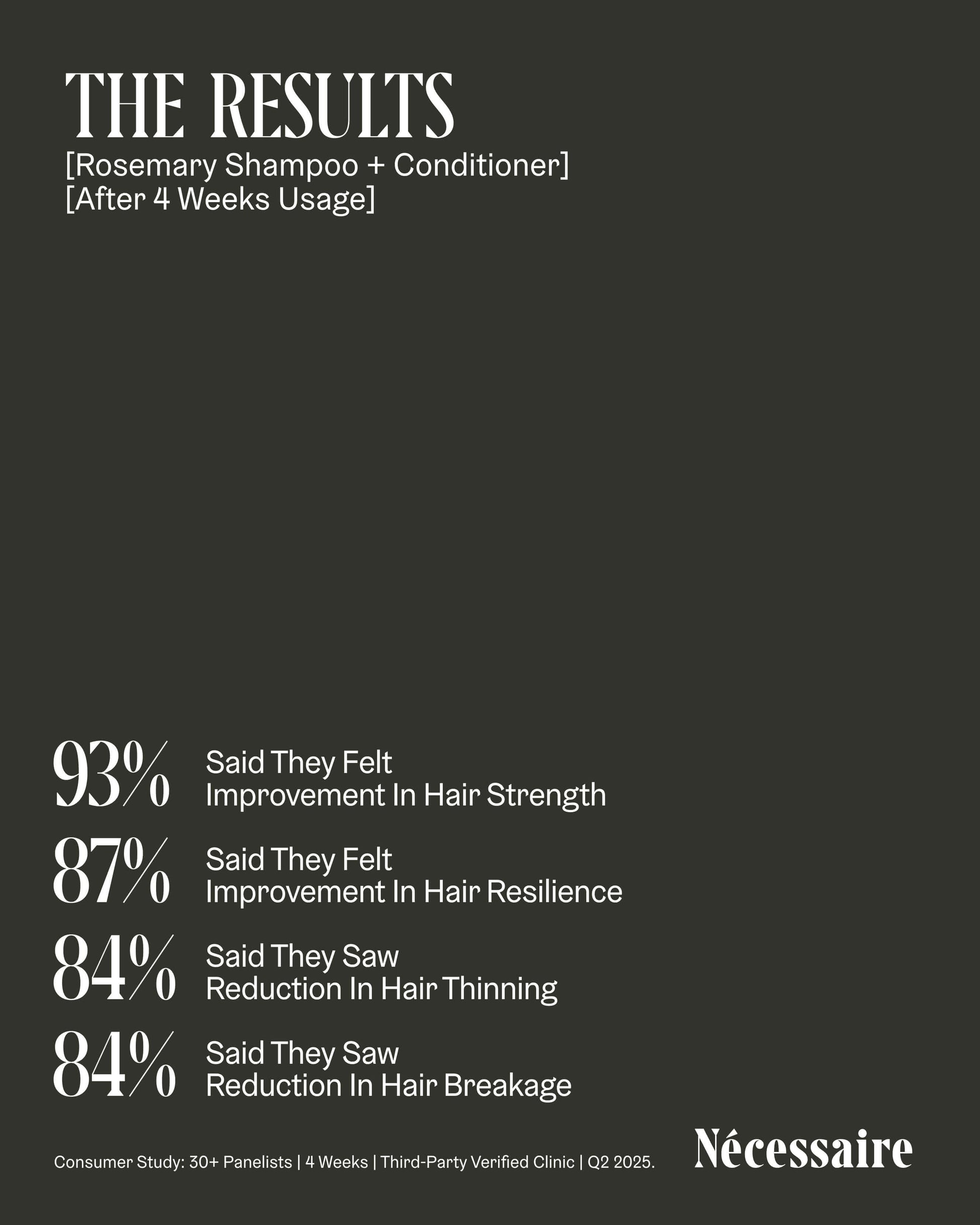 THE RESULTS
[Rosemary Shampoo + Conditioner]
[After 4 Weeks Usage]

93%
Said They Felt
Improvement In Hair Strength

87%
Said They Felt
Improvement In Hair Resilience

84%
Said They Saw
Reduction In Hair Thinning

84%
Said They Saw
Reduction In Hair Breakage

Consumer Study: 30+ Panelists | 4 Weeks | Third-Party Verified Clinic | Q2 2025.

Nécessaire